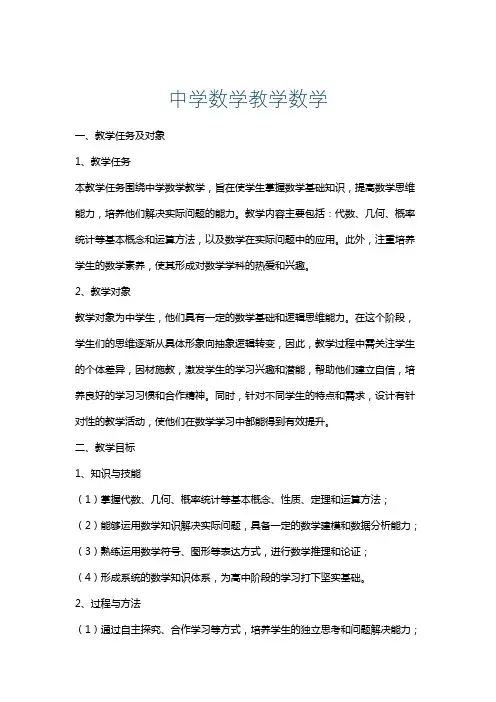 中学数学教学数学

一、教学任务及对象

1、教学任务

本教学任务围绕中学数学教学，旨在使学生掌握数学基础知识，提高数学思维能力，培养他们解决实际问题的能力。教学内容主要包括：代数、几何、概率统计等基本概念和运算方法，以及数学在实际问题中的应用。此外，注重培养学生的数学素养，使其形成对数学学科的热爱和兴趣。

2、教学对象

教学对象为中学生，他们具有一定的数学基础和逻辑思维能力。在这个阶段，学生们的思维逐渐从具体形象向抽象逻辑转变，因此，教学过程中需关注学生的个体差异，因材施教，激发学生的学习兴趣和潜能，帮助他们建立自信，培养良好的学习习惯和合作精神。同时，针对不同学生的特点和需求，设计有针对性的教学活动，使他们在数学学习中都能得到有效提升。

二、教学目标

1、知识与技能

（1）掌握代数、几何、概率统计等基本概念、性质、定理和运算方法；

（2）能够运用数学知识解决实际问题，具备一定的数学建模和数据分析能力；

（3）熟练运用数学符号、图形等表达方式，进行数学推理和论证；

（4）形成系统的数学知识体系，为高中阶段的学习打下坚实基础。

2、过程与方法

（1）通过自主探究、合作学习等方式，培养学生的独立思考和问题解决能力；